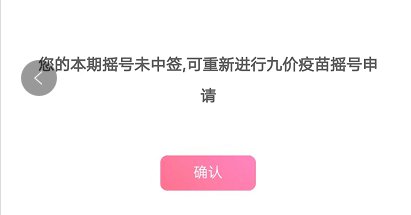 您的本期摇号未中签,可重新进行九价疫苗摇号申请

确认